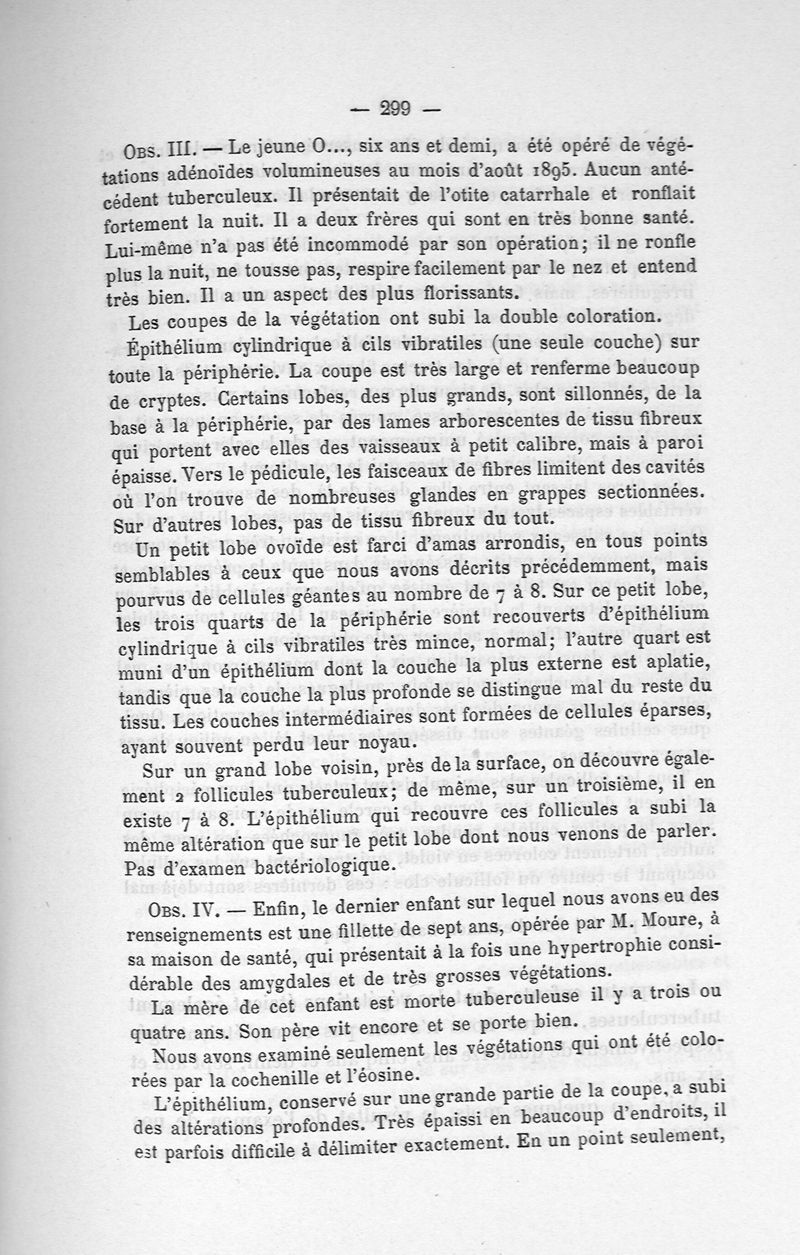 — 299 —

Obs. III. — Le jeune O..., six ans et demi, a été opéré de végétations adénoïdes volumineuses au mois d'août 1895. Aucun antécédent tuberculeux. Il présentait de l'otite catarrhale et ronflait fortement la nuit. Il a deux frères qui sont en très bonne santé. Lui-même n'a pas été incommodé par son opération; il ne ronfle plus la nuit, ne tousse pas, respire facilement par le nez et entend très bien. Il a un aspect des plus florissants.

Les coupes de la végétation ont subi la double coloration.

Épithélium cylindrique à cils vibratiles (une seule couche) sur toute la périphérie. La coupe est très large et renferme beaucoup de cryptes. Certains lobes, des plus grands, sont sillonnés, de la base à la périphérie, par des lames arborescentes de tissu fibreux qui portent avec elles des vaisseaux à petit calibre, mais à paroi épaisse. Vers le pédicule, les faisceaux de fibres limitent des cavités où l'on trouve de nombreuses glandes en grappes sectionnées. Sur d'autres lobes, pas de tissu fibreux du tout.

Un petit lobe ovoïde est farci d'amas arrondis, en tous points semblables à ceux que nous avons décrits précédemment, mais pourvus de cellules géantes au nombre de 7 à 8. Sur ce petit lobe, les trois quarts de la périphérie sont recouverts d'épithélium cylindrique à cils vibratiles très mince, normal; l'autre quart est muni d'un épithélium dont la couche la plus externe est aplatie, tandis que la couche la plus profonde se distingue mal du reste du tissu. Les couches intermédiaires sont formées de cellules éparses, ayant souvent perdu leur noyau.

Sur un grand lobe voisin, près de la surface, on découvre également 2 follicules tuberculeux; de même, sur un troisième, il en existe 7 à 8. L'épithélium qui recouvre ces follicules a subi la même altération que sur le petit lobe dont nous venons de parler. Pas d'examen bactériologique.

Obs. IV. — Enfin, le dernier enfant sur lequel nous avons eu des renseignements est une fillette de sept ans, opérée par M. Moure, à sa maison de santé, qui présentait à la fois une hypertrophie considérable des amygdales et de très grosses végétations.

La mère de cet enfant est morte tuberculeuse il y a trois ou quatre ans. Son père vit encore et se porte bien.

Nous avons examiné seulement les végétations qui ont été colorées par la cochenille et l'éosine.

L'épithélium, conservé sur une grande partie de la coupe, a subi des altérations profondes. Très épaissi en beaucoup d'endroits, il est parfois difficile à délimiter exactement. En un point seulement,